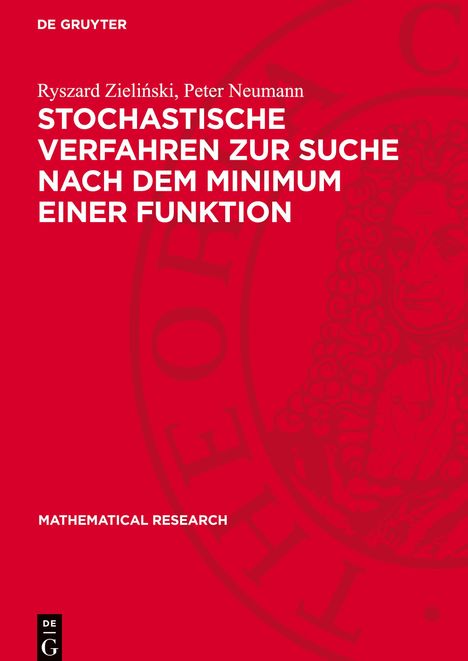 DE GRUYTER

Ryszard Zieliński, Peter Neumann

STOCHASTISCHE VERFAHREN ZUR SUCHE NACH DEM MINIMUM EINER FUNKTION

MATHEMATICAL RESEARCH

DE G